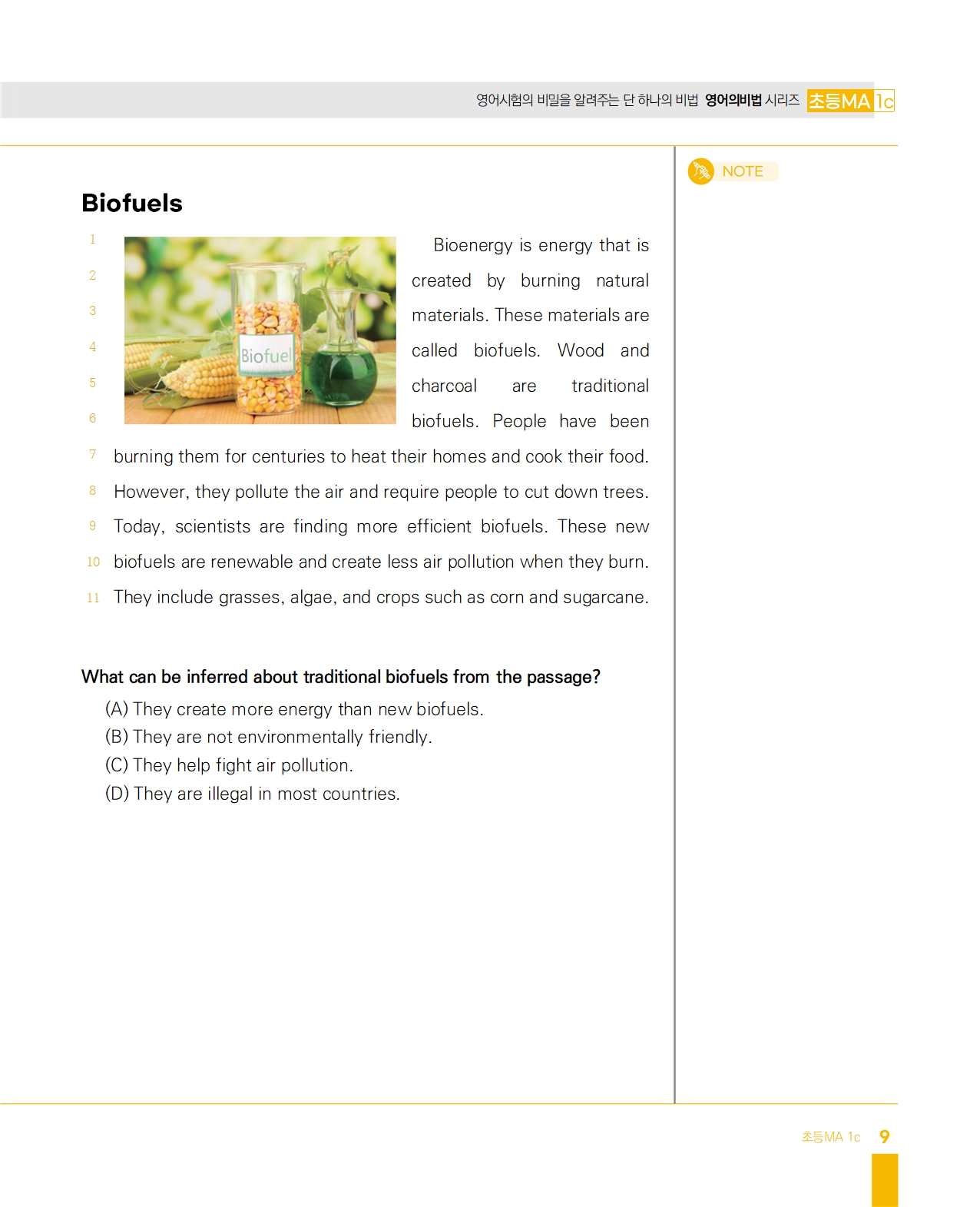 영어시험의 비밀을 알려주는 단 하나의 비법 영어의비법 시리즈 초등MA 1c

NOTE

Biofuels

Biofuel

1 Bioenergy is energy that is 2 created by burning natural 3 materials. These materials are 4 called biofuels. Wood and 5 charcoal are traditional 6 biofuels. People have been 7 burning them for centuries to heat their homes and cook their food. 8 However, they pollute the air and require people to cut down trees. 9 Today, scientists are finding more efficient biofuels. These new 10 biofuels are renewable and create less air pollution when they burn. 11 They include grasses, algae, and crops such as corn and sugarcane.

What can be inferred about traditional biofuels from the passage?

(A) They create more energy than new biofuels.
(B) They are not environmentally friendly.
(C) They help fight air pollution.
(D) They are illegal in most countries.

초등MA 1c 9